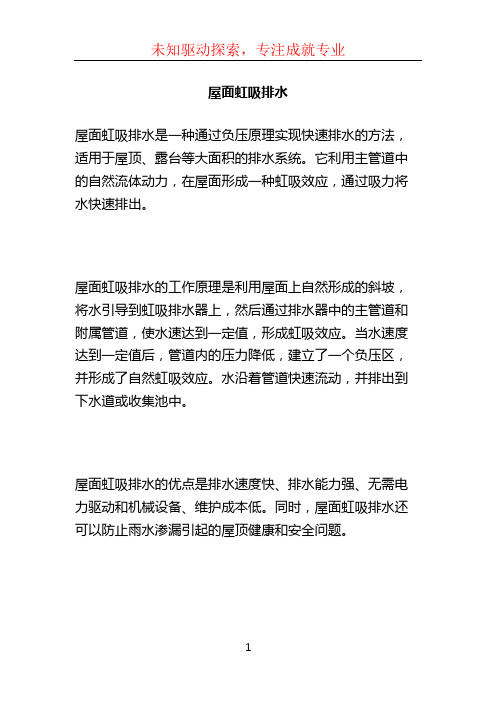 未知驱动探索，专注成就专业

屋面虹吸排水

屋面虹吸排水是一种通过负压原理实现快速排水的方法，适用于屋顶、露台等大面积的排水系统。它利用主管道中的自然流体动力，在屋面形成一种虹吸效应，通过吸力将水快速排出。

屋面虹吸排水的工作原理是利用屋面上自然形成的斜坡，将水引导到虹吸排水器上，然后通过排水器中的主管道和附属管道，使水速达到一定值，形成虹吸效应。当水速度达到一定值后，管道内的压力降低，建立了一个负压区，并形成了自然虹吸效应。水沿着管道快速流动，并排出到下水道或收集池中。

屋面虹吸排水的优点是排水速度快、排水能力强、无需电力驱动和机械设备、维护成本低。同时，屋面虹吸排水还可以防止雨水渗漏引起的屋顶健康和安全问题。

1